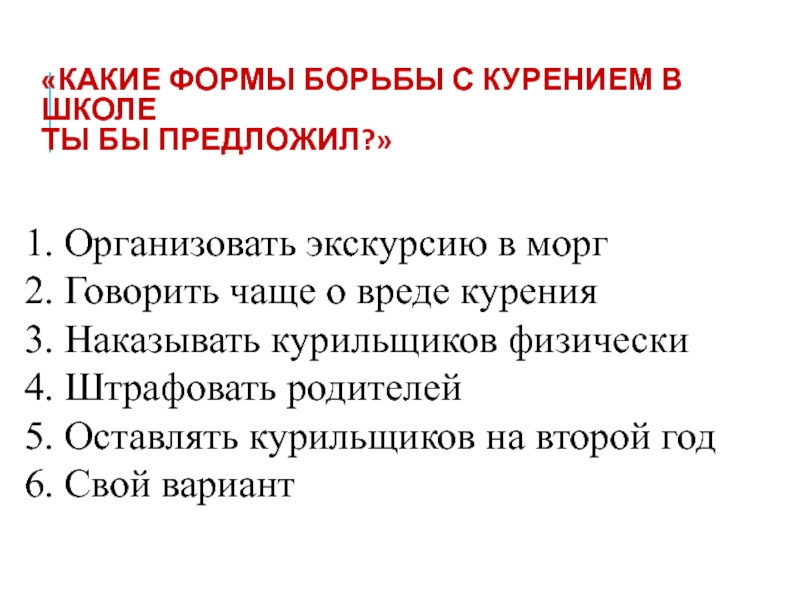 «КАКИЕ ФОРМЫ БОРЬБЫ С КУРЕНИЕМ В ШКОЛЕ
ТЫ БЫ ПРЕДЛОЖИЛ?»

1. Организовать экскурсию в морг
2. Говорить чаще о вреде курения
3. Наказывать курильщиков физически
4. Штрафовать родителей
5. Оставлять курильщиков на второй год
6. Свой вариант